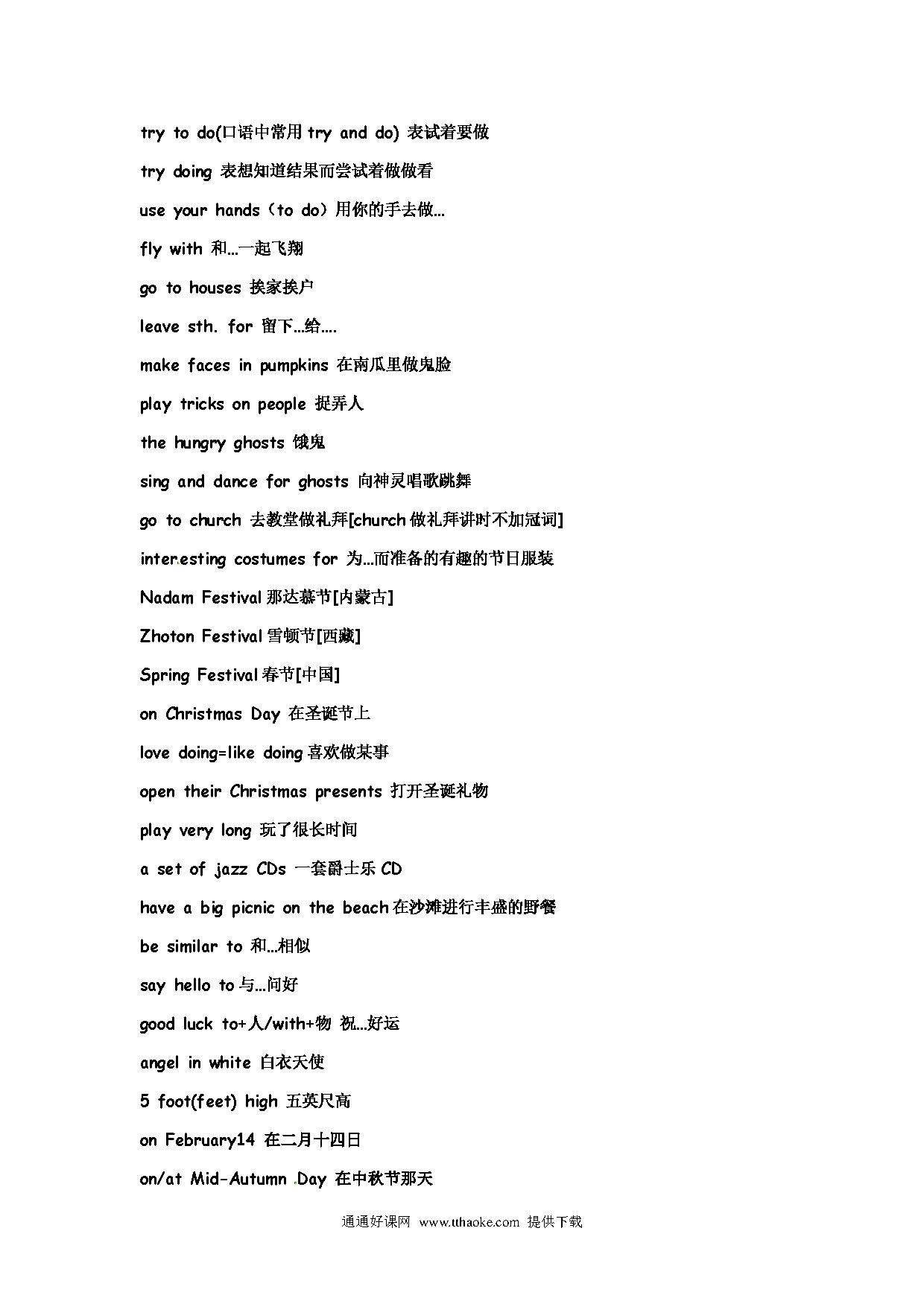 try to do(口语中常用 try and do) 表试着要做

try doing 表想知道结果而尝试着做做看

use your hands（to do）用你的手去做...

fly with 和...一起飞翔

go to houses 挨家挨户

leave sth. for 留下...给....

make faces in pumpkins 在南瓜里做鬼脸

play tricks on people 捉弄人

the hungry ghosts 饿鬼

sing and dance for ghosts 向神灵唱歌跳舞

go to church 去教堂做礼拜[church 做礼拜讲时不加冠词]

interesting costumes for 为...而准备的有趣的节日服装

Nadam Festival 那达慕节[内蒙古]

Zhoton Festival 雪顿节[西藏]

Spring Festival 春节[中国]

on Christmas Day 在圣诞节上

love doing=like doing 喜欢做某事

open their Christmas presents 打开圣诞礼物

play very long 玩了很长时间

a set of jazz CDs 一套爵士乐 CD

have a big picnic on the beach 在沙滩进行丰盛的野餐

be similar to 和...相似

say hello to 与...问好

good luck to+人/with+物 祝...好运

angel in white 白衣天使

5 foot(feet) high 五英尺高

on February14 在二月十四日

on/at Mid-Autumn Day 在中秋节那天

通通好课网 www.tthaoke.com 提供下载